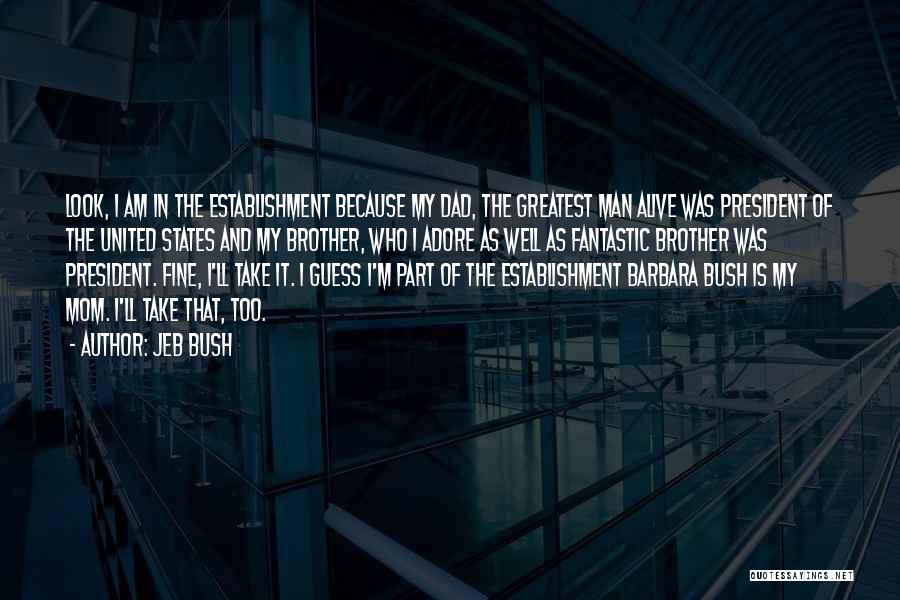 LOOK, I AM IN THE ESTABLISHMENT BECAUSE MY DAD, THE GREATEST MAN ALIVE WAS PRESIDENT OF THE UNITED STATES AND MY BROTHER, WHO I ADORE AS WELL AS FANTASTIC BROTHER WAS PRESIDENT. FINE, I'LL TAKE IT. I GUESS I'M PART OF THE ESTABLISHMENT BARBARA BUSH IS MY MOM. I'LL TAKE THAT, TOO.
- AUTHOR: JEB BUSH

QUOTESSAYINGS.NET